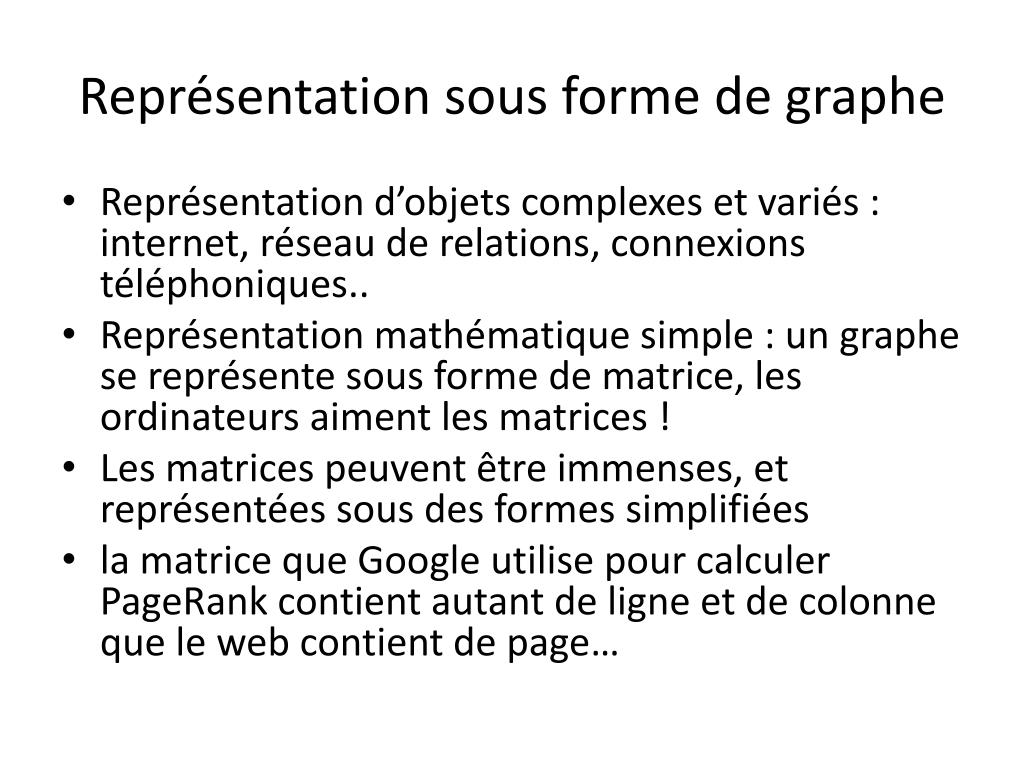 Représentation sous forme de graphe

• Représentation d’objets complexes et variés : internet, réseau de relations, connexions téléphoniques..
• Représentation mathématique simple : un graphe se représente sous forme de matrice, les ordinateurs aiment les matrices !
• Les matrices peuvent être immenses, et représentées sous des formes simplifiées
• la matrice que Google utilise pour calculer PageRank contient autant de ligne et de colonne que le web contient de page…